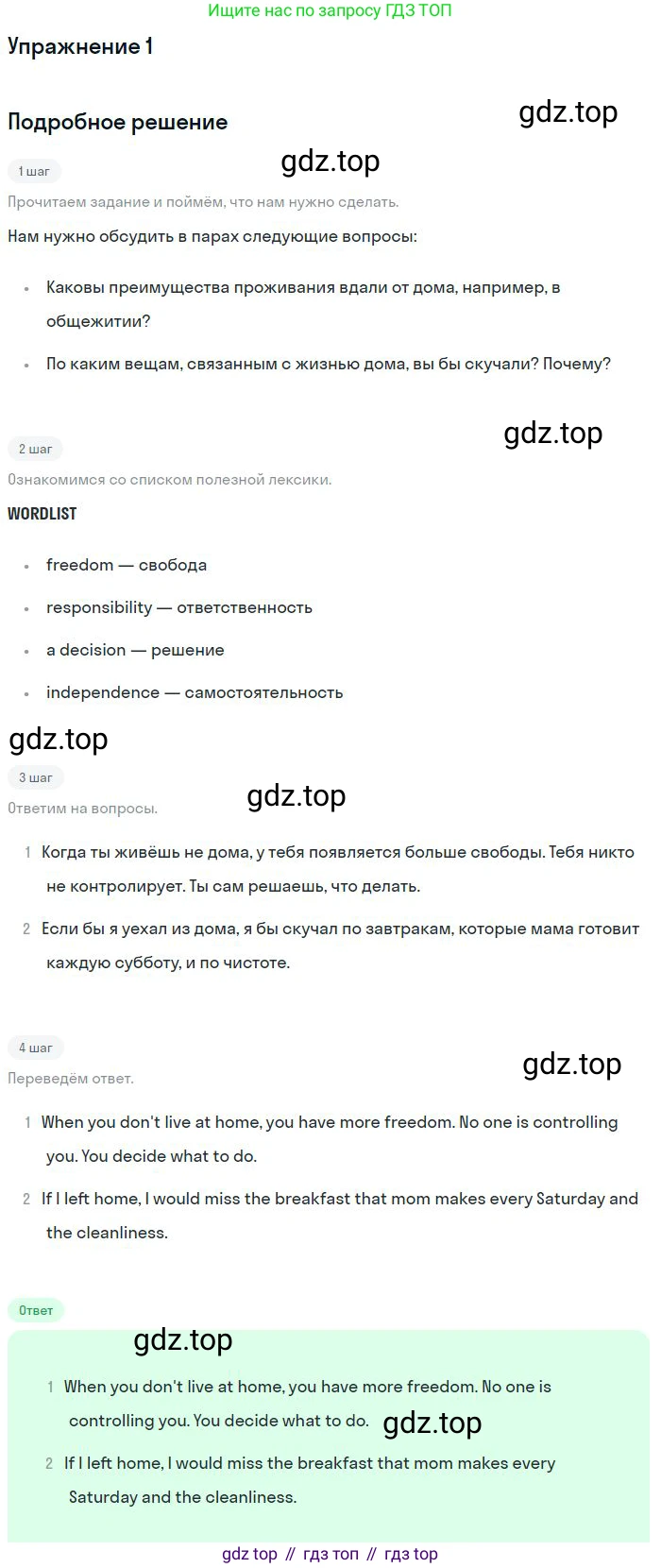 Ищите нас по запросу ГДЗ ТОП

Упражнение 1

Подробное решение

1 шаг

Прочитаем задание и поймём, что нам нужно сделать.

Нам нужно обсудить в парах следующие вопросы:

• Каковы преимущества проживания вдали от дома, например, в общежитии?

• По каким вещам, связанным с жизнью дома, вы бы скучали? Почему?

2 шаг

Ознакомимся со списком полезной лексики.

WORDLIST

• freedom — свобода

• responsibility — ответственность

• a decision — решение

• independence — самостоятельность

3 шаг

Ответим на вопросы.

1 Когда ты живёшь не дома, у тебя появляется больше свободы. Тебя никто не контролирует. Ты сам решаешь, что делать.

2 Если бы я уехал из дома, я бы скучал по завтракам, которые мама готовит каждую субботу, и по чистоте.

4 шаг

Переведём ответ.

1 When you don't live at home, you have more freedom. No one is controlling you. You decide what to do.

2 If I left home, I would miss the breakfast that mom makes every Saturday and the cleanliness.

Ответ

1 When you don't live at home, you have more freedom. No one is controlling you. You decide what to do.

2 If I left home, I would miss the breakfast that mom makes every Saturday and the cleanliness.

gdz top // гдз топ // гдз top

gdz.top